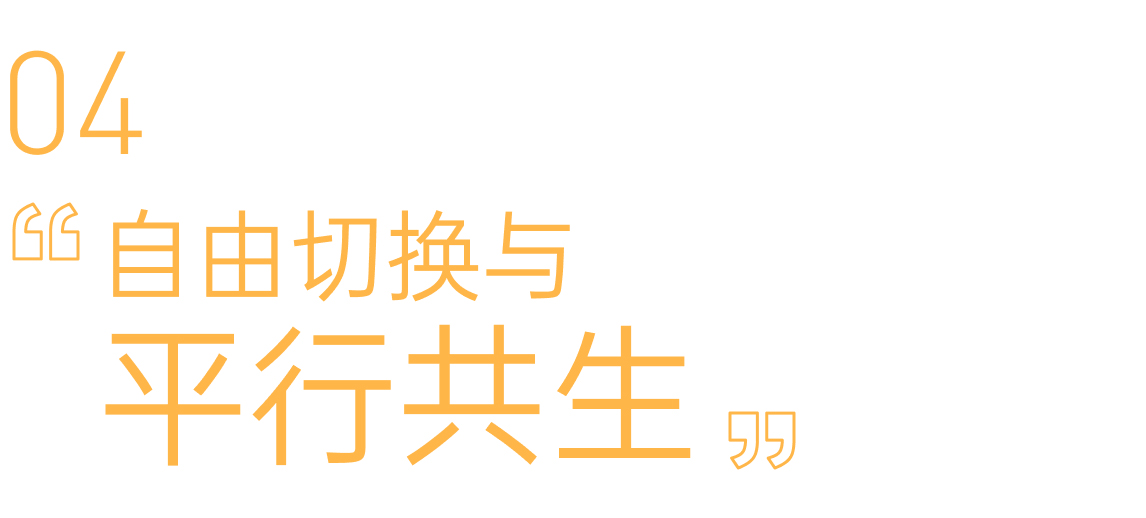 04

“自由切换与

平行共生”